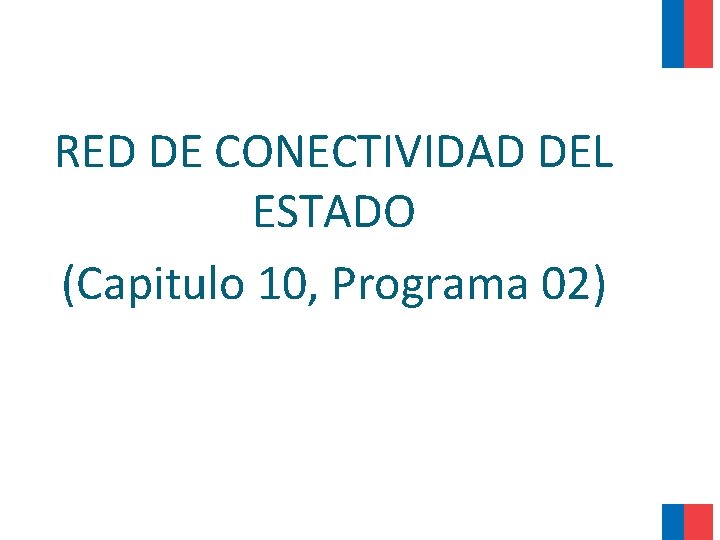 RED DE CONECTIVIDAD DEL ESTADO

(Capitulo 10, Programa 02)